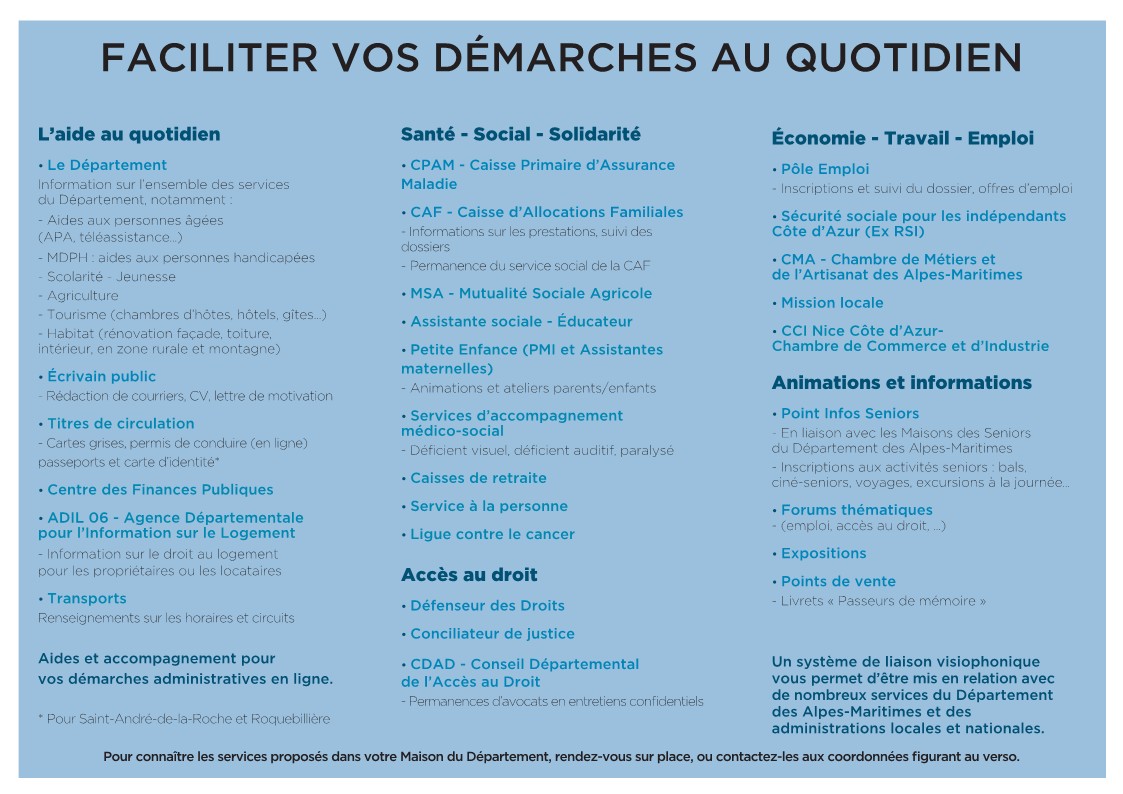 FACILITER VOS DÉMARCHES AU QUOTIDIEN

L'aide au quotidien

• Le Département
Information sur l'ensemble des services du Département, notamment :
- Aides aux personnes âgées (APA, téléassistance...)
- MDPH : aides aux personnes handicapées
- Scolarité - Jeunesse
- Agriculture
- Tourisme (chambres d'hôtes, hôtels, gîtes...)
- Habitat (rénovation façade, toiture, intérieur, en zone rurale et montagne)

• Écrivain public
- Rédaction de courriers, CV, lettre de motivation

• Titres de circulation
- Cartes grises, permis de conduire (en ligne) passeports et carte d'identité*

• Centre des Finances Publiques

• ADIL 06 - Agence Départementale pour l'Information sur le Logement
- Information sur le droit au logement pour les propriétaires ou les locataires

• Transports
Renseignements sur les horaires et circuits

Aides et accompagnement pour vos démarches administratives en ligne.

* Pour Saint-André-de-la-Roche et Roquebillière

Santé - Social - Solidarité

• CPAM - Caisse Primaire d'Assurance Maladie

• CAF - Caisse d'Allocations Familiales
- Informations sur les prestations, suivi des dossiers
- Permanence du service social de la CAF

• MSA - Mutualité Sociale Agricole

• Assistante sociale - Éducateur

• Petite Enfance (PMI et Assistantes maternelles)
- Animations et ateliers parents/enfants

• Services d'accompagnement médico-social
- Déficient visuel, déficient auditif, paralysé

• Caisses de retraite

• Service à la personne

• Ligue contre le cancer

Accès au droit

• Défenseur des Droits

• Conciliateur de justice

• CDAD - Conseil Départemental de l'Accès au Droit
- Permanences d'avocats en entretiens confidentiels

Économie - Travail - Emploi

• Pôle Emploi
- Inscriptions et suivi du dossier, offres d'emploi

• Sécurité sociale pour les indépendants Côte d'Azur (Ex RSI)

• CMA - Chambre de Métiers et de l'Artisanat des Alpes-Maritimes

• Mission locale

• CCI Nice Côte d'Azur- Chambre de Commerce et d'Industrie

Animations et informations

• Point Infos Seniors
- En liaison avec les Maisons des Seniors du Département des Alpes-Maritimes
- Inscriptions aux activités seniors : bals, ciné-seniors, voyages, excursions à la journée...

• Forums thématiques
- (emploi, accès au droit, ...)

• Expositions

• Points de vente
- Livrets « Passeurs de mémoire »

Un système de liaison visiophonique vous permet d'être mis en relation avec de nombreux services du Département des Alpes-Maritimes et des administrations locales et nationales.

Pour connaître les services proposés dans votre Maison du Département, rendez-vous sur place, ou contactez-les aux coordonnées figurant au verso.